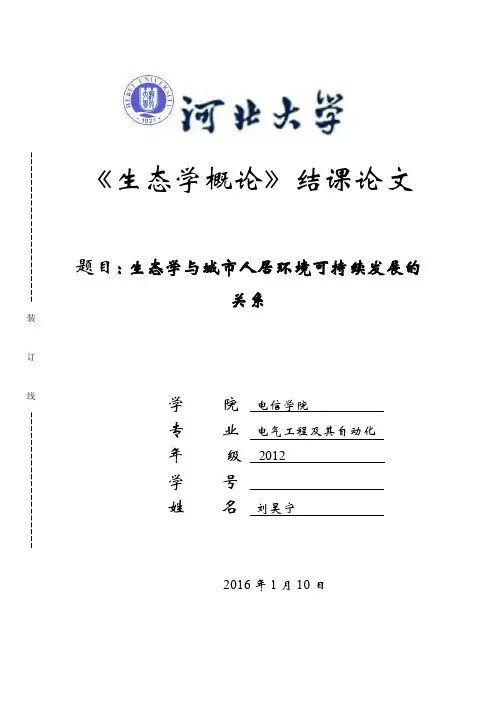 HEBEI UNIVERSITY 1921

河北大学

《生态学概论》结课论文

题目：生态学与城市人居环境可持续发展的关系

装

订

线

学　　院 电信学院

专　　业 电气工程及其自动化

年　　级 2012

学　　号

姓　　名 刘昊宁

2016 年 1 月 10 日